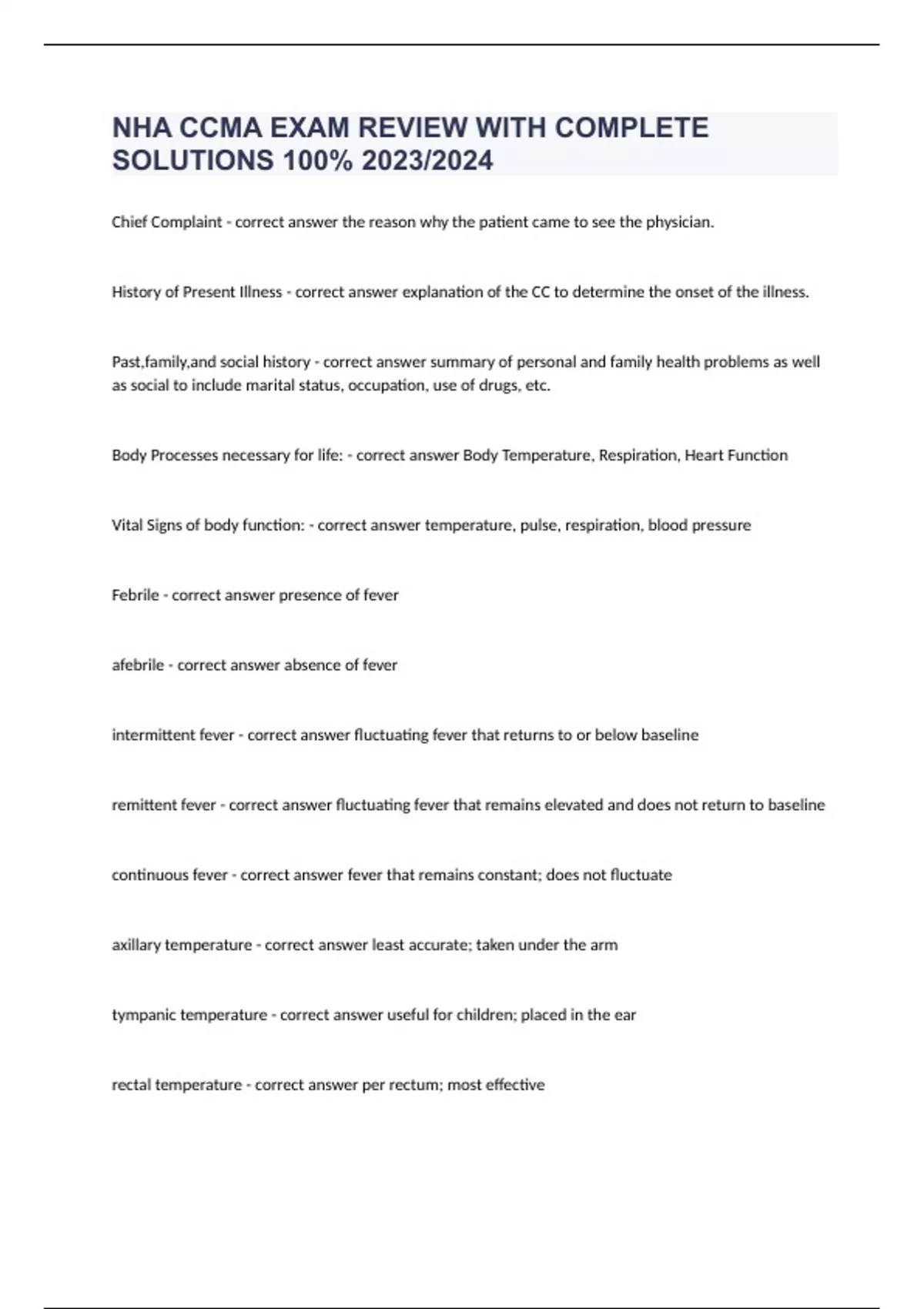 NHA CCMA EXAM REVIEW WITH COMPLETE SOLUTIONS 100% 2023/2024

Chief Complaint - correct answer the reason why the patient came to see the physician.

History of Present Illness - correct answer explanation of the CC to determine the onset of the illness.

Past,family,and social history - correct answer summary of personal and family health problems as well as social to include marital status, occupation, use of drugs, etc.

Body Processes necessary for life: - correct answer Body Temperature, Respiration, Heart Function

Vital Signs of body function: - correct answer temperature, pulse, respiration, blood pressure

Febrile - correct answer presence of fever

afebrile - correct answer absence of fever

intermittent fever - correct answer fluctuating fever that returns to or below baseline

remittent fever - correct answer fluctuating fever that remains elevated and does not return to baseline

continuous fever - correct answer fever that remains constant; does not fluctuate

axillary temperature - correct answer least accurate; taken under the arm

tympanic temperature - correct answer useful for children; placed in the ear

rectal temperature - correct answer per rectum; most effective